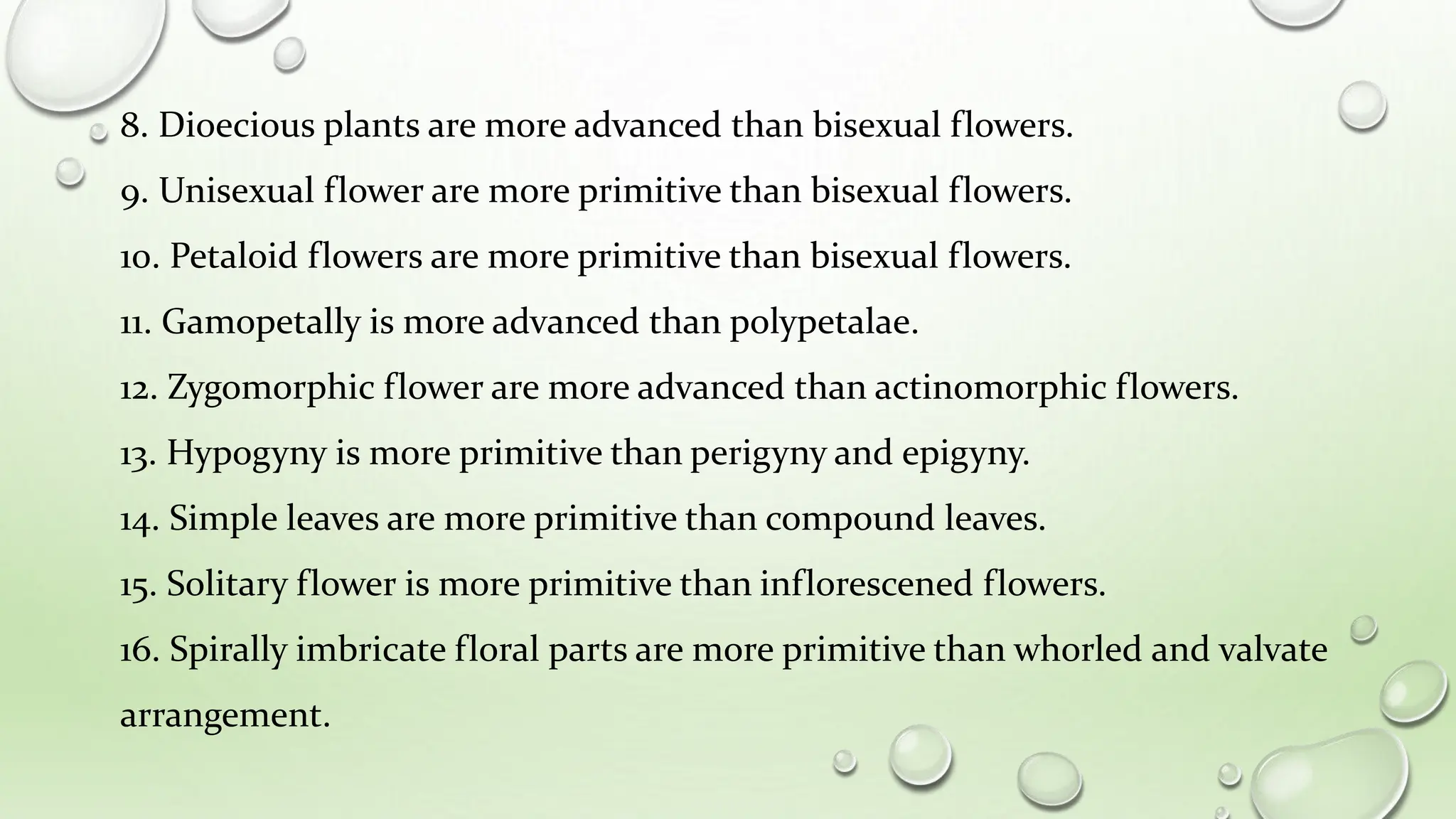 8. Dioecious plants are more advanced than bisexual flowers.

9. Unisexual flower are more primitive than bisexual flowers.

10. Petaloid flowers are more primitive than bisexual flowers.

11. Gamopetally is more advanced than polypetalae.

12. Zygomorphic flower are more advanced than actinomorphic flowers.

13. Hypogyny is more primitive than perigyny and epigyny.

14. Simple leaves are more primitive than compound leaves.

15. Solitary flower is more primitive than inflorescened flowers.

16. Spirally imbricate floral parts are more primitive than whorled and valvate arrangement.